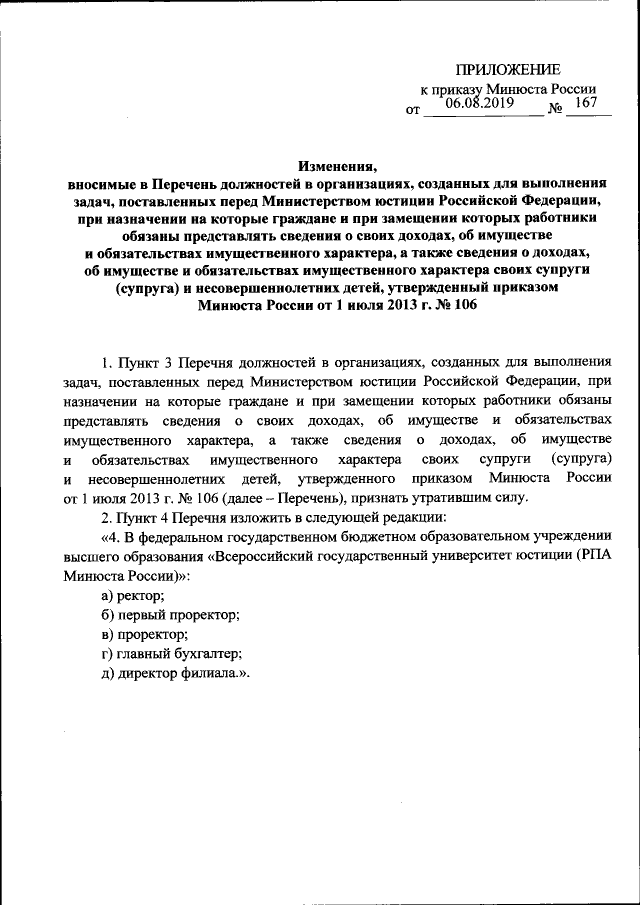 ПРИЛОЖЕНИЕ
к приказу Минюста России
от 06.08.2019 № 167

Изменения,
вносимые в Перечень должностей в организациях, созданных для выполнения задач, поставленных перед Министерством юстиции Российской Федерации, при назначении на которые граждане и при замещении которых работники обязаны представлять сведения о своих доходах, об имуществе и обязательствах имущественного характера, а также сведения о доходах, об имуществе и обязательствах имущественного характера своих супруги (супруга) и несовершеннолетних детей, утвержденный приказом Минюста России от 1 июля 2013 г. № 106

1. Пункт 3 Перечня должностей в организациях, созданных для выполнения задач, поставленных перед Министерством юстиции Российской Федерации, при назначении на которые граждане и при замещении которых работники обязаны представлять сведения о своих доходах, об имуществе и обязательствах имущественного характера, а также сведения о доходах, об имуществе и обязательствах имущественного характера своих супруги (супруга) и несовершеннолетних детей, утвержденного приказом Минюста России от 1 июля 2013 г. № 106 (далее – Перечень), признать утратившим силу.
2. Пункт 4 Перечня изложить в следующей редакции:
«4. В федеральном государственном бюджетном образовательном учреждении высшего образования «Всероссийский государственный университет юстиции (РПА Минюста России)»:
а) ректор;
б) первый проректор;
в) проректор;
г) главный бухгалтер;
д) директор филиала.».